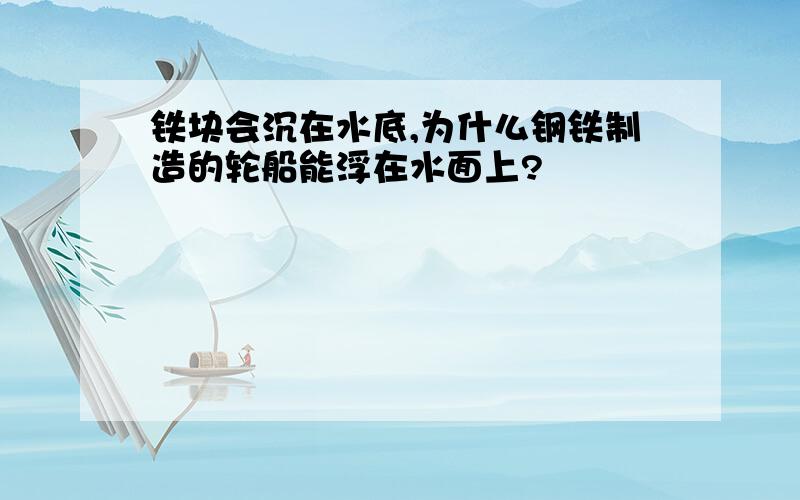 铁块会沉在水底,为什么钢铁制造的轮船能浮在水面上?